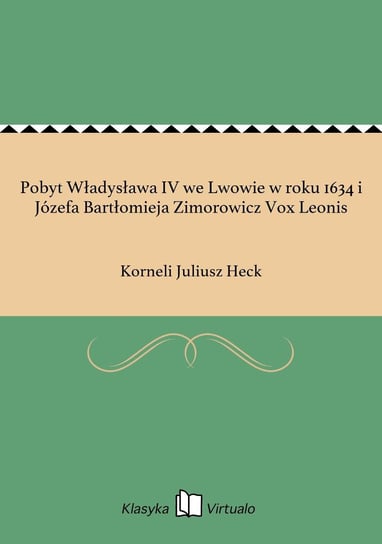 Pobyt Władysława IV we Lwowie w roku 1634 i Józefa Bartłomieja Zimorowicz Vox Leonis

Korneli Juliusz Heck

Klasyka Virtualo